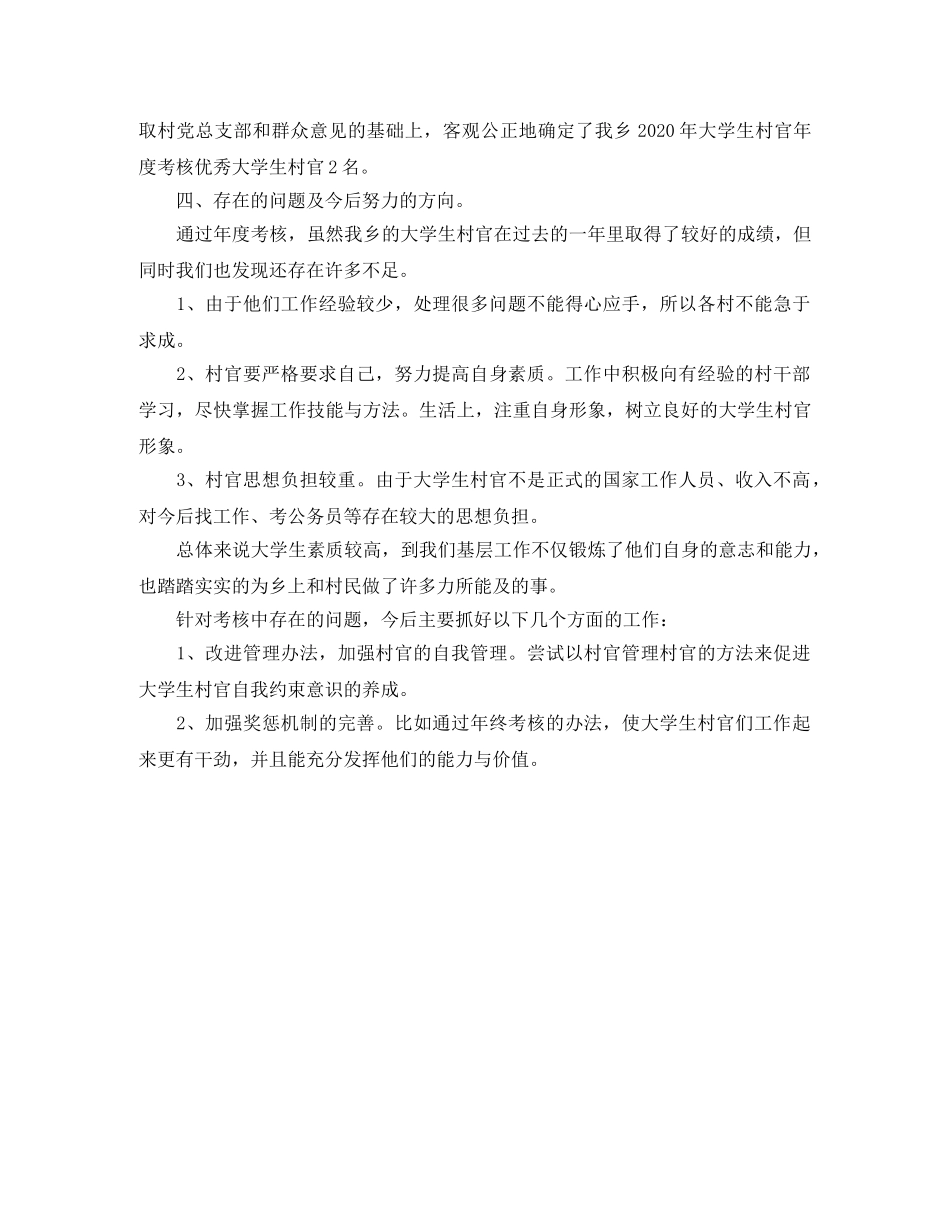 取村党总支部和群众意见的基础上，客观公正地确定了我乡 2020 年大学生村官年度考核优秀大学生村官 2 名。

四、存在的问题及今后努力的方向。

通过年度考核，虽然我乡的大学生村官在过去的一年里取得了较好的成绩，但同时我们也发现还存在许多不足。

1、由于他们工作经验较少，处理很多问题不能得心应手，所以各村不能急于求成。

2、村官要严格要求自己，努力提高自身素质。工作中积极向有经验的村干部学习，尽快掌握工作技能与方法。生活上，注重自身形象，树立良好的大学生村官形象。

3、村官思想负担较重。由于大学生村官不是正式的国家工作人员、收入不高，对今后找工作、考公务员等存在较大的思想负担。

总体来说大学生素质较高，到我们基层工作不仅锻炼了他们自身的意志和能力，也踏踏实实的为乡上和村民做了许多力所能及的事。

针对考核中存在的问题，今后主要抓好以下几个方面的工作：

1、改进管理办法，加强村官的自我管理。尝试以村官管理村官的方法来促进大学生村官自我约束意识的养成。

2、加强奖惩机制的完善。比如通过年终考核的办法，使大学生村官们工作起来更有干劲，并且能充分发挥他们的能力与价值。